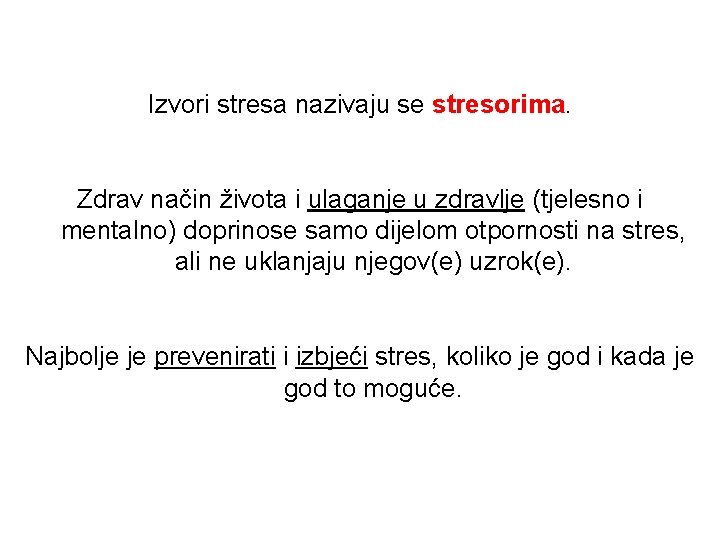 Izvori stresa nazivaju se stresorima.

Zdrav način života i ulaganje u zdravlje (tjelesno i mentalno) doprinose samo dijelom otpornosti na stres, ali ne uklanjaju njegov(e) uzrok(e).

Najbolje je prevenirati i izbjeći stres, koliko je god i kada je god to moguće.